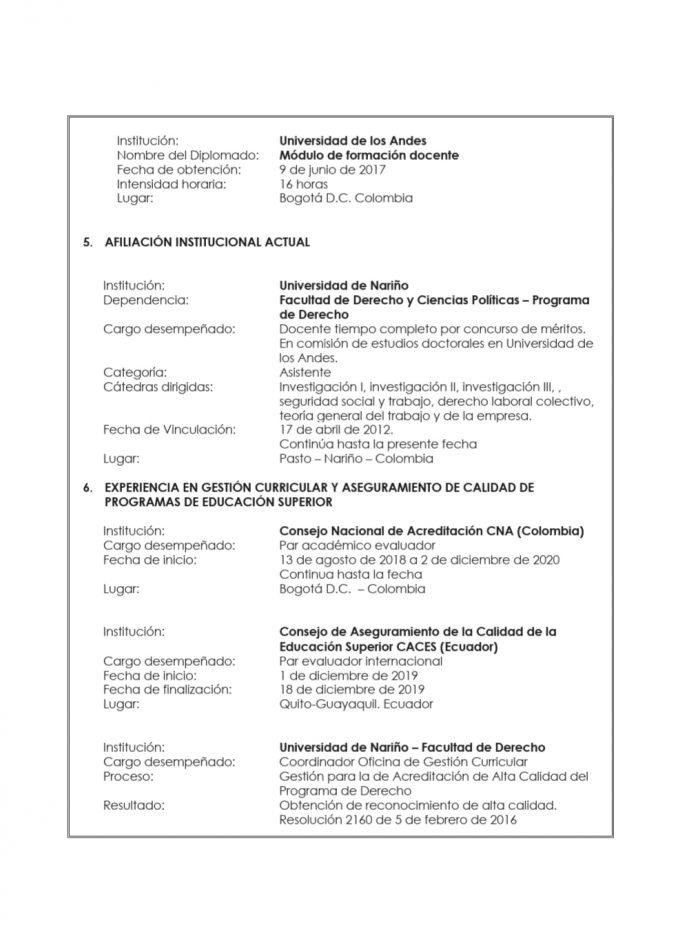 Institución: Universidad de los Andes
Nombre del Diplomado: Módulo de formación docente
Fecha de obtención: 9 de junio de 2017
Intensidad horaria: 16 horas
Lugar: Bogotá D.C. Colombia

5. AFILIACIÓN INSTITUCIONAL ACTUAL

Institución: Universidad de Nariño
Dependencia: Facultad de Derecho y Ciencias Políticas – Programa de Derecho
Cargo desempeñado: Docente tiempo completo por concurso de méritos. En comisión de estudios doctorales en Universidad de los Andes.
Categoría: Asistente
Cátedras dirigidas: Investigación I, investigación II, investigación III, , seguridad social y trabajo, derecho laboral colectivo, teoría general del trabajo y de la empresa.
Fecha de Vinculación: 17 de abril de 2012.
Continúa hasta la presente fecha
Lugar: Pasto – Nariño – Colombia

6. EXPERIENCIA EN GESTIÓN CURRICULAR Y ASEGURAMIENTO DE CALIDAD DE PROGRAMAS DE EDUCACIÓN SUPERIOR

Institución: Consejo Nacional de Acreditación CNA (Colombia)
Cargo desempeñado: Par académico evaluador
Fecha de inicio: 13 de agosto de 2018 a 2 de diciembre de 2020
Continua hasta la fecha
Lugar: Bogotá D.C. – Colombia

Institución: Consejo de Aseguramiento de la Calidad de la Educación Superior CACES (Ecuador)
Cargo desempeñado: Par evaluador internacional
Fecha de inicio: 1 de diciembre de 2019
Fecha de finalización: 18 de diciembre de 2019
Lugar: Quito-Guayaquil. Ecuador

Institución: Universidad de Nariño – Facultad de Derecho
Cargo desempeñado: Coordinador Oficina de Gestión Curricular
Proceso: Gestión para la de Acreditación de Alta Calidad del Programa de Derecho
Resultado: Obtención de reconocimiento de alta calidad. Resolución 2160 de 5 de febrero de 2016